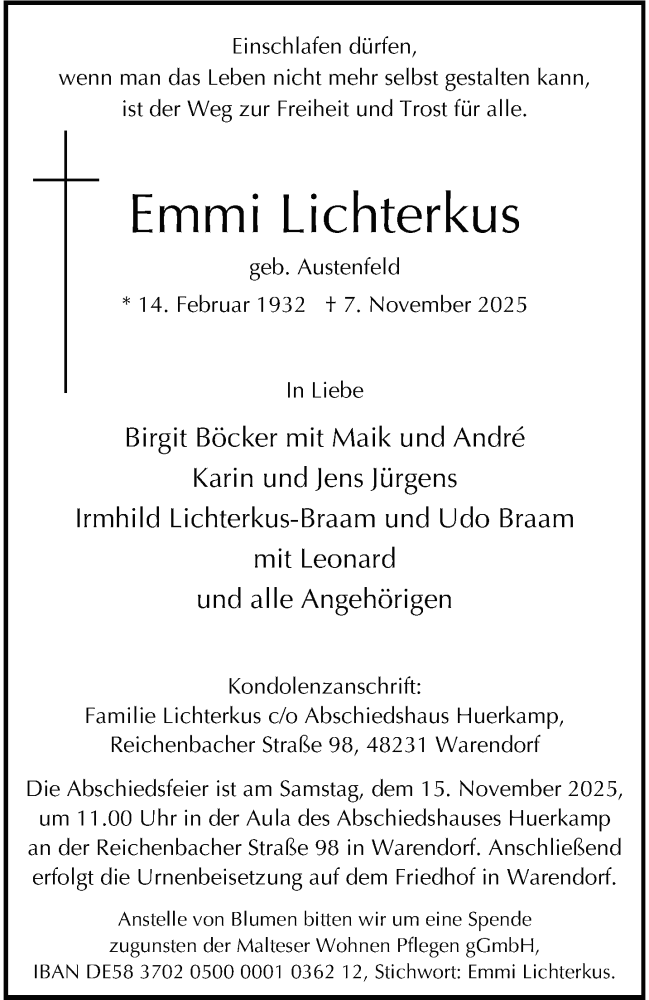 Einschlafen dürfen,
wenn man das Leben nicht mehr selbst gestalten kann,
ist der Weg zur Freiheit und Trost für alle.

Emmi Lichterkus

geb. Austenfeld

* 14. Februar 1932 † 7. November 2025

In Liebe

Birgit Böcker mit Maik und André
Karin und Jens Jürgens
Irmhild Lichterkus-Braam und Udo Braam
mit Leonard
und alle Angehörigen

Kondolenzanschrift:
Familie Lichterkus c/o Abschiedshaus Huerkamp,
Reichenbacher Straße 98, 48231 Warendorf

Die Abschiedsfeier ist am Samstag, dem 15. November 2025, um 11.00 Uhr in der Aula des Abschiedshauses Huerkamp an der Reichenbacher Straße 98 in Warendorf. Anschließend erfolgt die Urnenbeisetzung auf dem Friedhof in Warendorf.

Anstelle von Blumen bitten wir um eine Spende zugunsten der Malteser Wohnen Pflegen gGmbH,
IBAN DE58 3702 0500 0001 0362 12, Stichwort: Emmi Lichterkus.